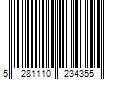 5 281110 234355